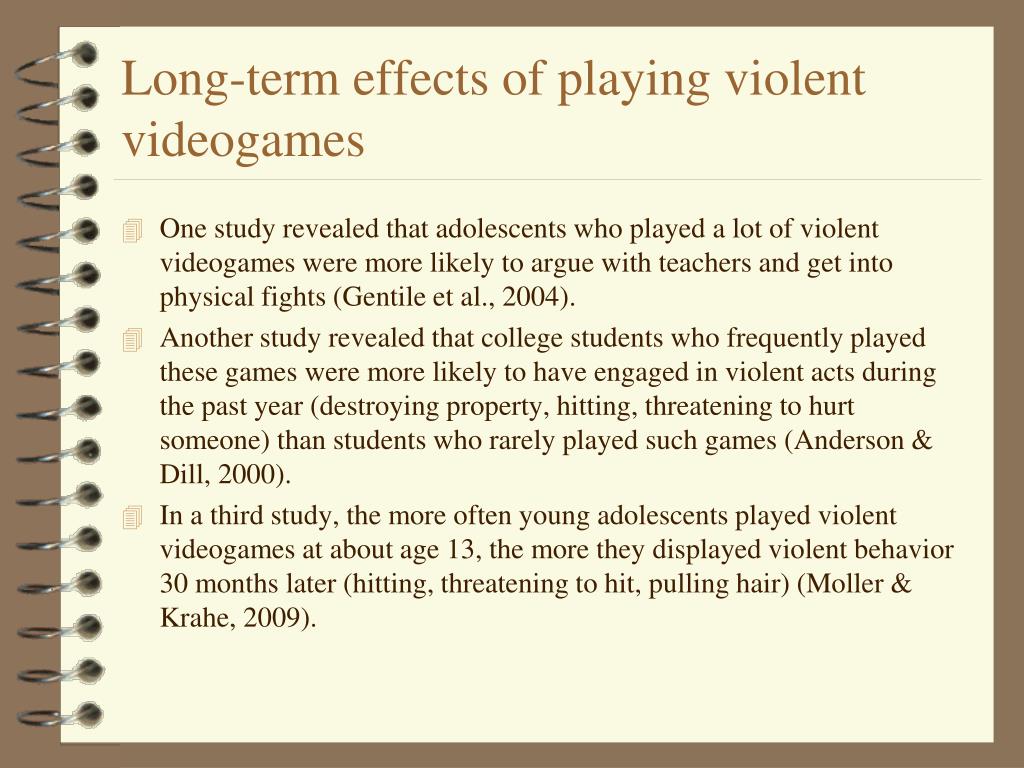 Long-term effects of playing violent videogames

One study revealed that adolescents who played a lot of violent videogames were more likely to argue with teachers and get into physical fights (Gentile et al., 2004).

Another study revealed that college students who frequently played these games were more likely to have engaged in violent acts during the past year (destroying property, hitting, threatening to hurt someone) than students who rarely played such games (Anderson & Dill, 2000).

In a third study, the more often young adolescents played violent videogames at about age 13, the more they displayed violent behavior 30 months later (hitting, threatening to hit, pulling hair) (Moller & Krahe, 2009).